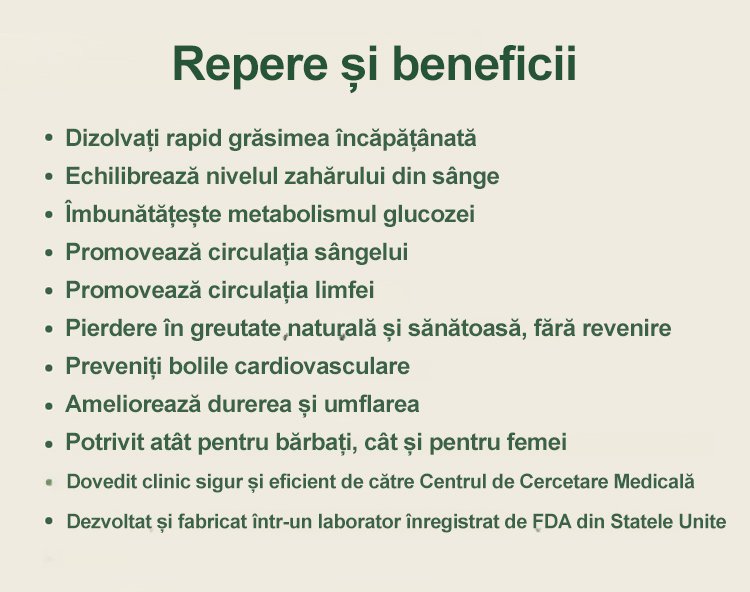 Repere și beneficii

• Dizolvați rapid grăsimea încăpățânată
• Echilibrează nivelul zahărului din sânge
• Îmbunătățește metabolismul glucozei
• Promovează circulația sângelui
• Promovează circulația limfei
• Pierdere în greutate naturală și sănătoasă, fără revenire
• Preveniți bolile cardiovasculare
• Ameliorează durerea și umflarea
• Potrivit atât pentru bărbați, cât și pentru femei
• Dovedit clinic sigur și eficient de către Centrul de Cercetare Medicală
• Dezvoltat și fabricat într-un laborator înregistrat de FDA din Statele Unite